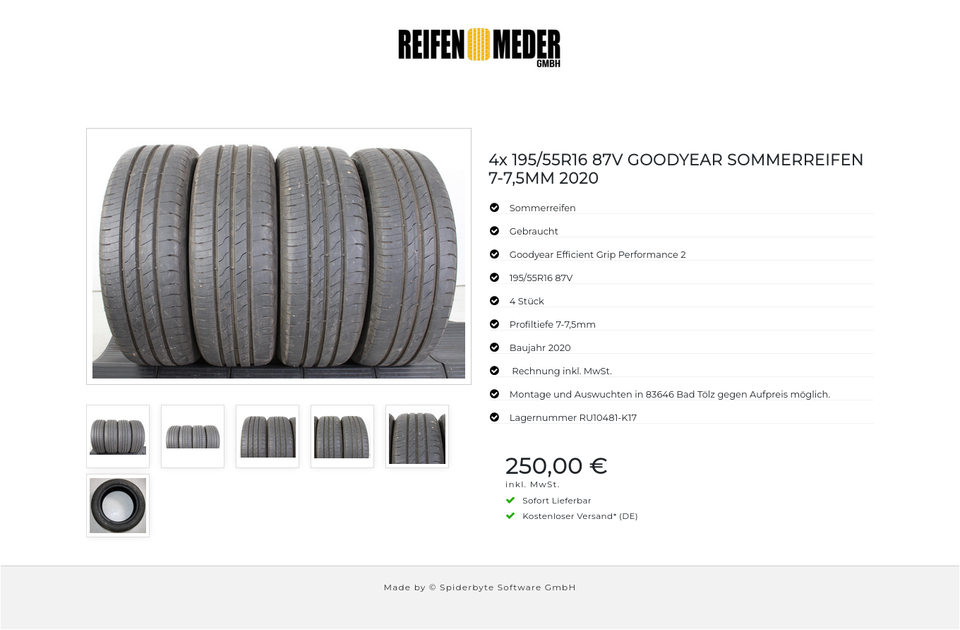 REIFEN MEDER GMBH

4x 195/55R16 87V GOODYEAR SOMMERREIFEN 7-7,5MM 2020

Sommerreifen

Gebraucht

Goodyear Efficient Grip Performance 2

195/55R16 87V

4 Stück

Profiltiefe 7-7,5mm

Baujahr 2020

Rechnung inkl. MwSt.

Montage und Auswuchten in 83646 Bad Tölz gegen Aufpreis möglich.

Lagernummer RU10481-K17

250,00 €
inkl. MwSt.

Sofort Lieferbar

Kostenloser Versand* (DE)

Made by © Spiderbyte Software GmbH